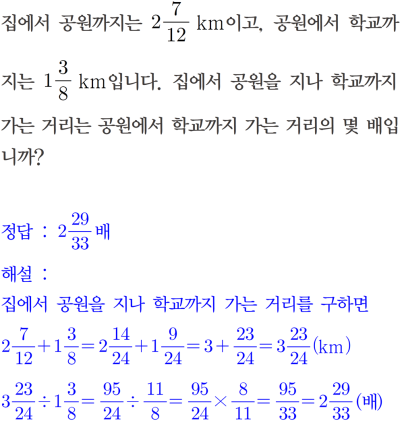 집에서 공원까지는 $2\frac{7}{12}$ km이고, 공원에서 학교까지는 $1\frac{3}{8}$ km입니다. 집에서 공원을 지나 학교까지 가는 거리는 공원에서 학교까지 가는 거리의 몇 배입니까?

정답 : $2\frac{29}{33}$배

해설 :

집에서 공원을 지나 학교까지 가는 거리를 구하면

$2\frac{7}{12}+1\frac{3}{8}=2\frac{14}{24}+1\frac{9}{24}=3+\frac{23}{24}=3\frac{23}{24}$(km)

$3\frac{23}{24}\div1\frac{3}{8}=\frac{95}{24}\div\frac{11}{8}=\frac{95}{24}\times\frac{8}{11}=\frac{95}{33}=2\frac{29}{33}$(배)